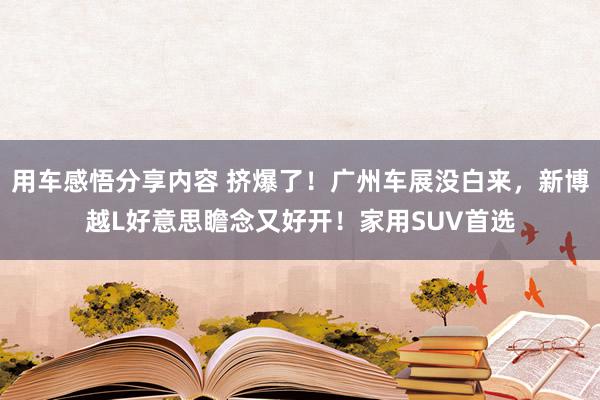 用车感悟分享内容 挤爆了！广州车展没白来，新博越L好意思瞻念又好开！家用SUV首选